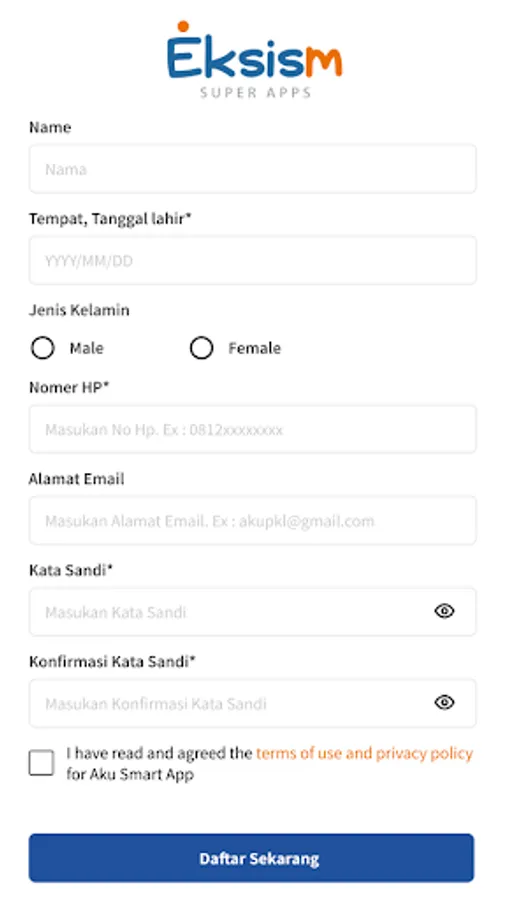 Eksism
SUPER APPS

Name

Nama

Tempat, Tanggal lahir*

YYYY/MM/DD

Jenis Kelamin

Male

Female

Nomer HP*

Masukan No Hp. Ex : 0812xxxxxxxx

Alamat Email

Masukan Alamat Email. Ex : akupkl@gmail.com

Kata Sandi*

Masukan Kata Sandi

Konfirmasi Kata Sandi*

Masukan Konfirmasi Kata Sandi

I have read and agreed the terms of use and privacy policy for Aku Smart App

Daftar Sekarang